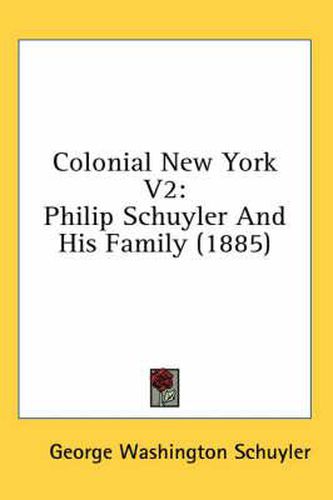 Colonial New York V2:
Philip Schuyler And His Family (1885)

George Washington Schuyler